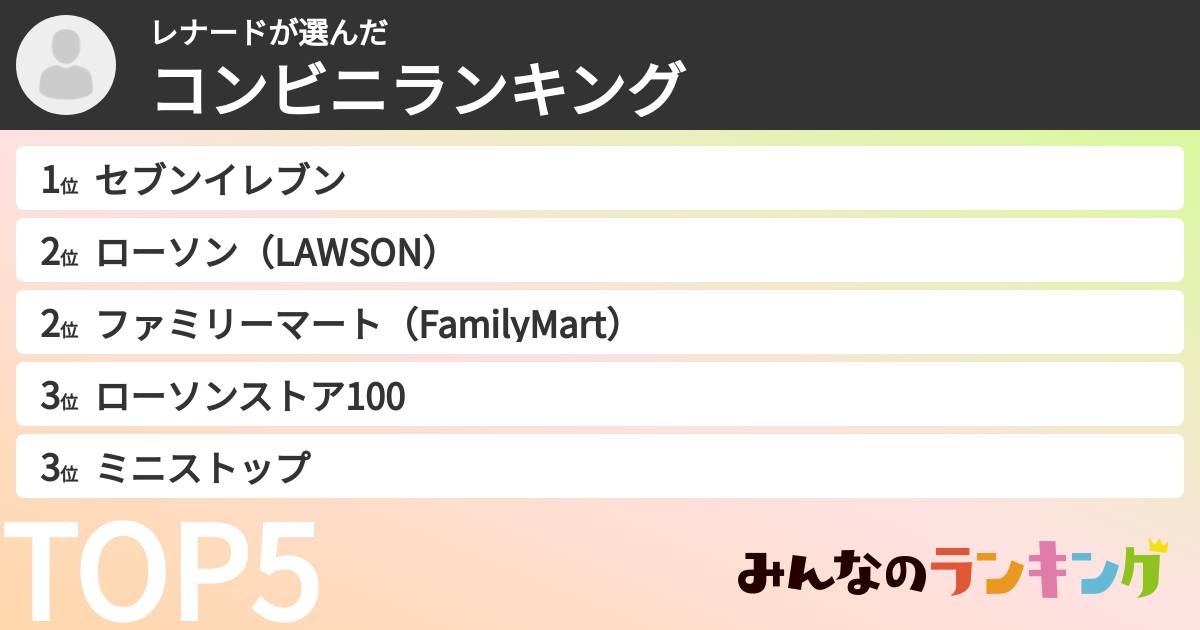 レナードが選んだ
コンビニランキング

1位 セブンイレブン
2位 ローソン（LAWSON）
2位 ファミリーマート（FamilyMart）
3位 ローソンストア100
3位 ミニストップ

TOP5

みんなのランキング